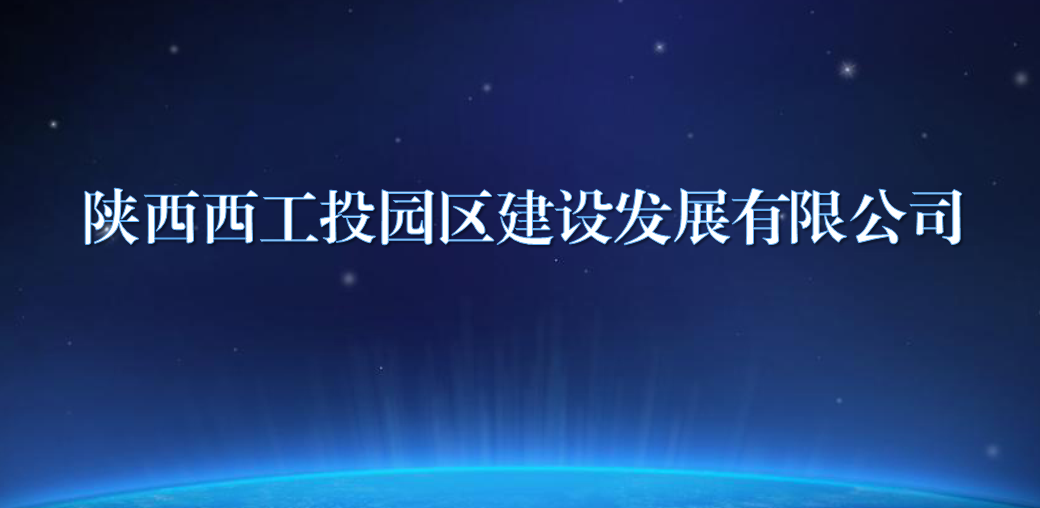 陕西西工投园区建设发展有限公司